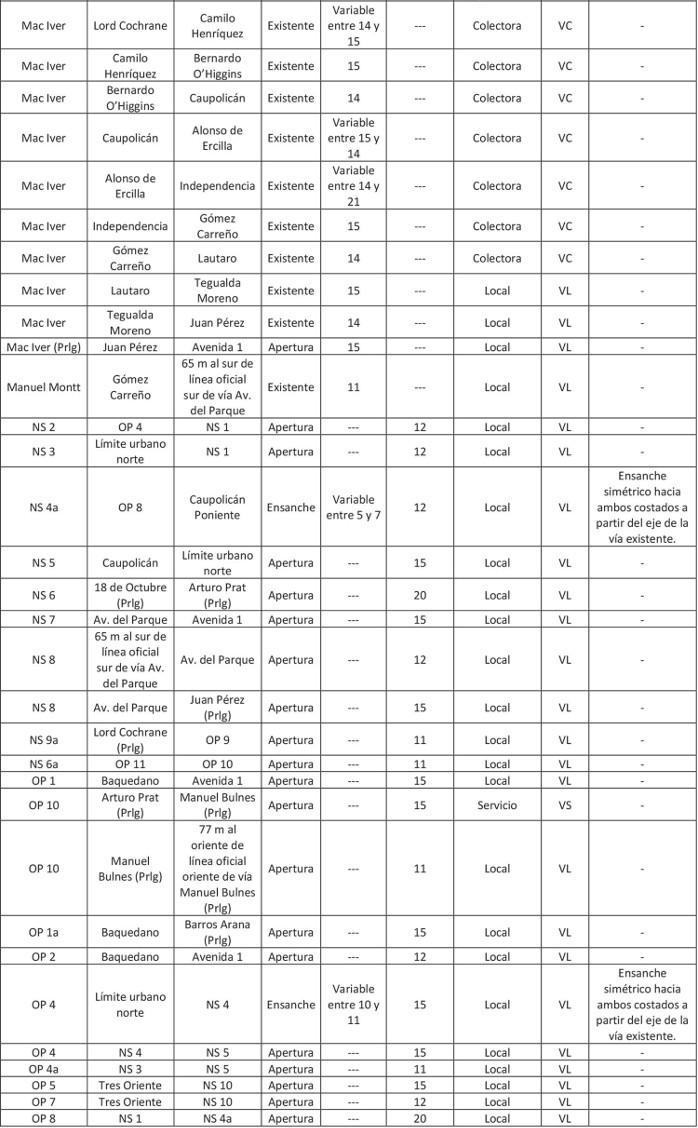 | Mac Iver | Lord Cochrane | Camilo Henríquez | Existente | Variable entre 14 y 15 | --- | Colectora | VC | - |
|---|---|---|---|---|---|---|---|---|
| Mac Iver | Camilo Henríquez | Bernardo O'Higgins | Existente | 15 | --- | Colectora | VC | - |
| Mac Iver | Bernardo O'Higgins | Caupolicán | Existente | 14 | --- | Colectora | VC | - |
| Mac Iver | Caupolicán | Alonso de Ercilla | Existente | Variable entre 15 y 14 | --- | Colectora | VC | - |
| Mac Iver | Alonso de Ercilla | Independencia | Existente | Variable entre 14 y 21 | --- | Colectora | VC | - |
| Mac Iver | Independencia | Gómez Carreño | Existente | 15 | --- | Colectora | VC | - |
| Mac Iver | Gómez Carreño | Lautaro | Existente | 14 | --- | Colectora | VC | - |
| Mac Iver | Lautaro | Tegualda Moreno | Existente | 15 | --- | Local | VL | - |
| Mac Iver | Tegualda Moreno | Juan Pérez | Existente | 14 | --- | Local | VL | - |
| Mac Iver (Prlg) | Juan Pérez | Avenida 1 | Apertura | 15 | --- | Local | VL | - |
| Manuel Montt | Gómez Carreño | 65 m al sur de línea oficial sur de vía Av. del Parque | Existente | 11 | --- | Local | VL | - |
| NS 2 | OP 4 | NS 1 | Apertura | --- | 12 | Local | VL | - |
| NS 3 | Límite urbano norte | NS 1 | Apertura | --- | 12 | Local | VL | - |
| NS 4a | OP 8 | Caupolicán Poniente | Ensanche | Variable entre 5 y 7 | 12 | Local | VL | Ensanche simétrico hacia ambos costados a partir del eje de la vía existente. |
| NS 5 | Caupolicán | Límite urbano norte | Apertura | --- | 15 | Local | VL | - |
| NS 6 | 18 de Octubre (Prlg) | Arturo Prat (Prlg) | Apertura | --- | 20 | Local | VL | - |
| NS 7 | Av. del Parque | Avenida 1 | Apertura | --- | 15 | Local | VL | - |
| NS 8 | 65 m al sur de línea oficial sur de vía Av. del Parque | Av. del Parque | Apertura | --- | 12 | Local | VL | - |
| NS 8 | Av. del Parque | Juan Pérez (Prlg) | Apertura | --- | 15 | Local | VL | - |
| NS 9a | Lord Cochrane (Prlg) | OP 9 | Apertura | --- | 11 | Local | VL | - |
| NS 6a | OP 11 | OP 10 | Apertura | --- | 11 | Local | VL | - |
| OP 1 | Baquedano | Avenida 1 | Apertura | --- | 15 | Local | VL | - |
| OP 10 | Arturo Prat (Prlg) | Manuel Bulnes (Prlg) | Apertura | --- | 15 | Servicio | VS | - |
| OP 10 | Manuel Bulnes (Prlg) | 77 m al oriente de línea oficial oriente de vía Manuel Bulnes (Prlg) | Apertura | --- | 11 | Local | VL | - |
| OP 1a | Baquedano | Barros Arana (Prlg) | Apertura | --- | 15 | Local | VL | - |
| OP 2 | Baquedano | Avenida 1 | Apertura | --- | 12 | Local | VL | - |
| OP 4 | Límite urbano norte | NS 4 | Ensanche | Variable entre 10 y 11 | 15 | Local | VL | Ensanche simétrico hacia ambos costados a partir del eje de la vía existente. |
| OP 4 | NS 4 | NS 5 | Apertura | --- | 15 | Local | VL | - |
| OP 4a | NS 3 | NS 5 | Apertura | --- | 11 | Local | VL | - |
| OP 5 | Tres Oriente | NS 10 | Apertura | --- | 15 | Local | VL | - |
| OP 7 | Tres Oriente | NS 10 | Apertura | --- | 12 | Local | VL | - |
| OP 8 | NS 1 | NS 4a | Apertura | --- | 20 | Local | VL | - |